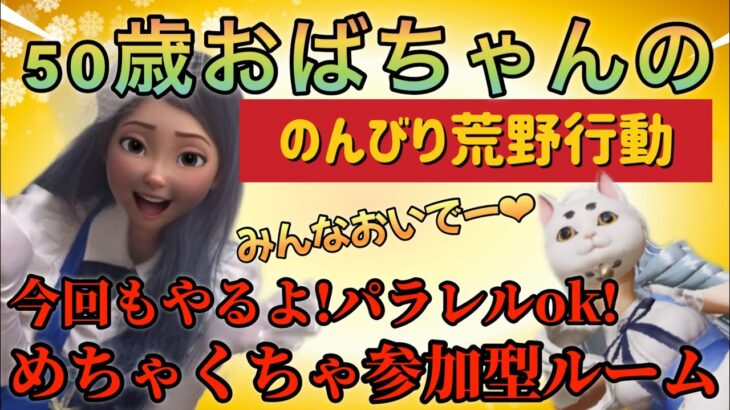 50歳おばちゃんの

のんびり荒野行動

みんなおいでー❤

今回もやるよ!パラレルok!
めちゃくちゃ参加型ルーム